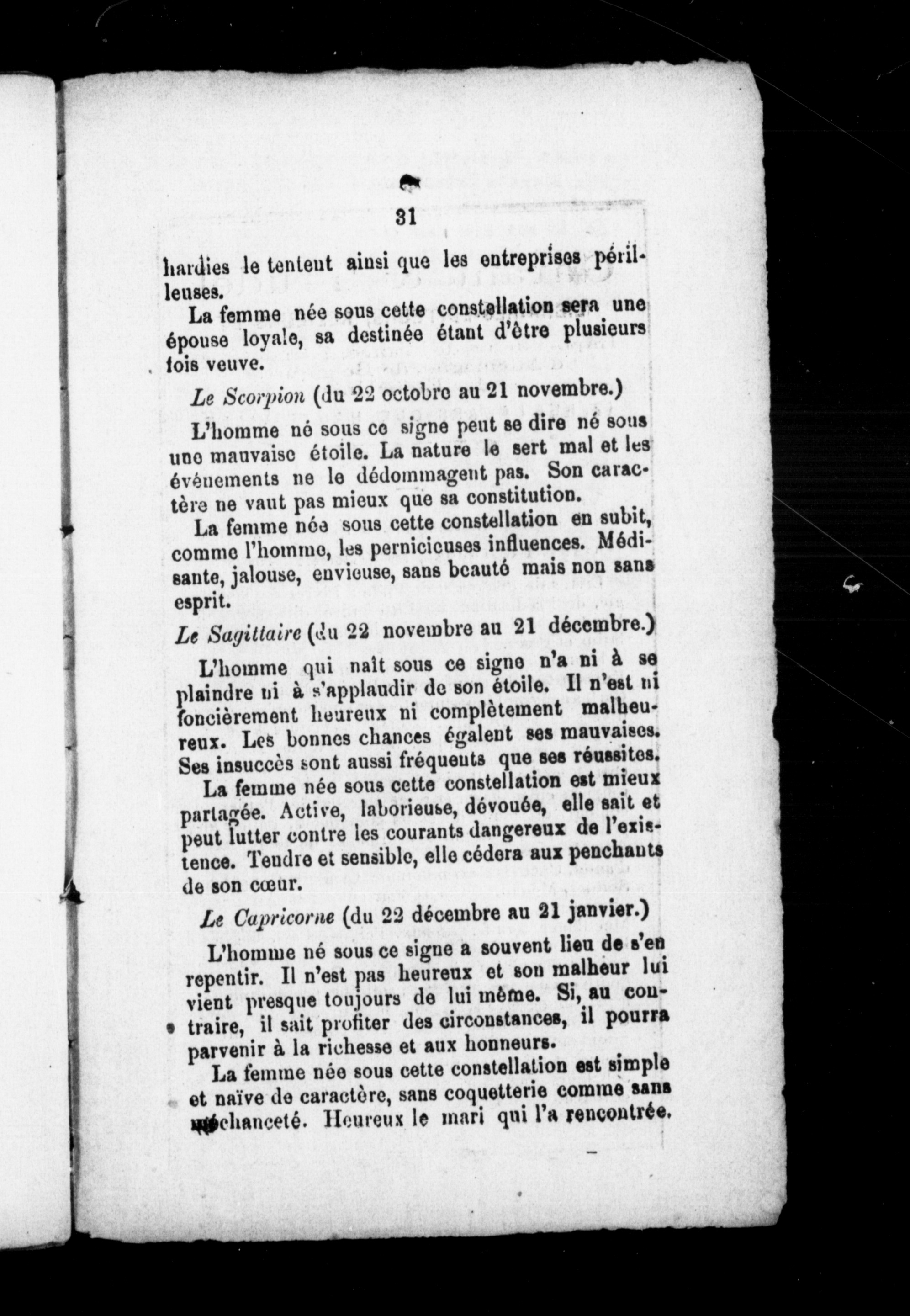 31

hardies le tentent ainsi que les entreprises périlleuses.

La femme née sous cette constellation sera une épouse loyale, sa destinée étant d'être plusieurs fois veuve.

Le Scorpion (du 22 octobre au 21 novembre.)

L'homme né sous ce signe peut se dire né sous une mauvaise étoile. La nature le sert mal et les événements ne le dédommagent pas. Son caractère ne vaut pas mieux que sa constitution.

La femme née sous cette constellation en subit, comme l'homme, les pernicieuses influences. Médisante, jalouse, envieuse, sans beauté mais non sans esprit.

Le Sagittaire (du 22 novembre au 21 décembre.)

L'homme qui naît sous ce signe n'a ni à se plaindre ni à s'applaudir de son étoile. Il n'est ni foncièrement heureux ni complètement malheureux. Les bonnes chances égalent ses mauvaises. Ses insuccès sont aussi fréquents que ses réussites.

La femme née sous cette constellation est mieux partagée. Active, laborieuse, dévouée, elle sait et peut lutter contre les courants dangereux de l'existence. Tendre et sensible, elle cédera aux penchants de son cœur.

Le Capricorne (du 22 décembre au 21 janvier.)

L'homme né sous ce signe a souvent lieu de s'en repentir. Il n'est pas heureux et son malheur lui vient presque toujours de lui même. Si, au contraire, il sait profiter des circonstances, il pourra parvenir à la richesse et aux honneurs.

La femme née sous cette constellation est simple et naïve de caractère, sans coquetterie comme sans méchanceté. Heureux le mari qui l'a rencontrée.